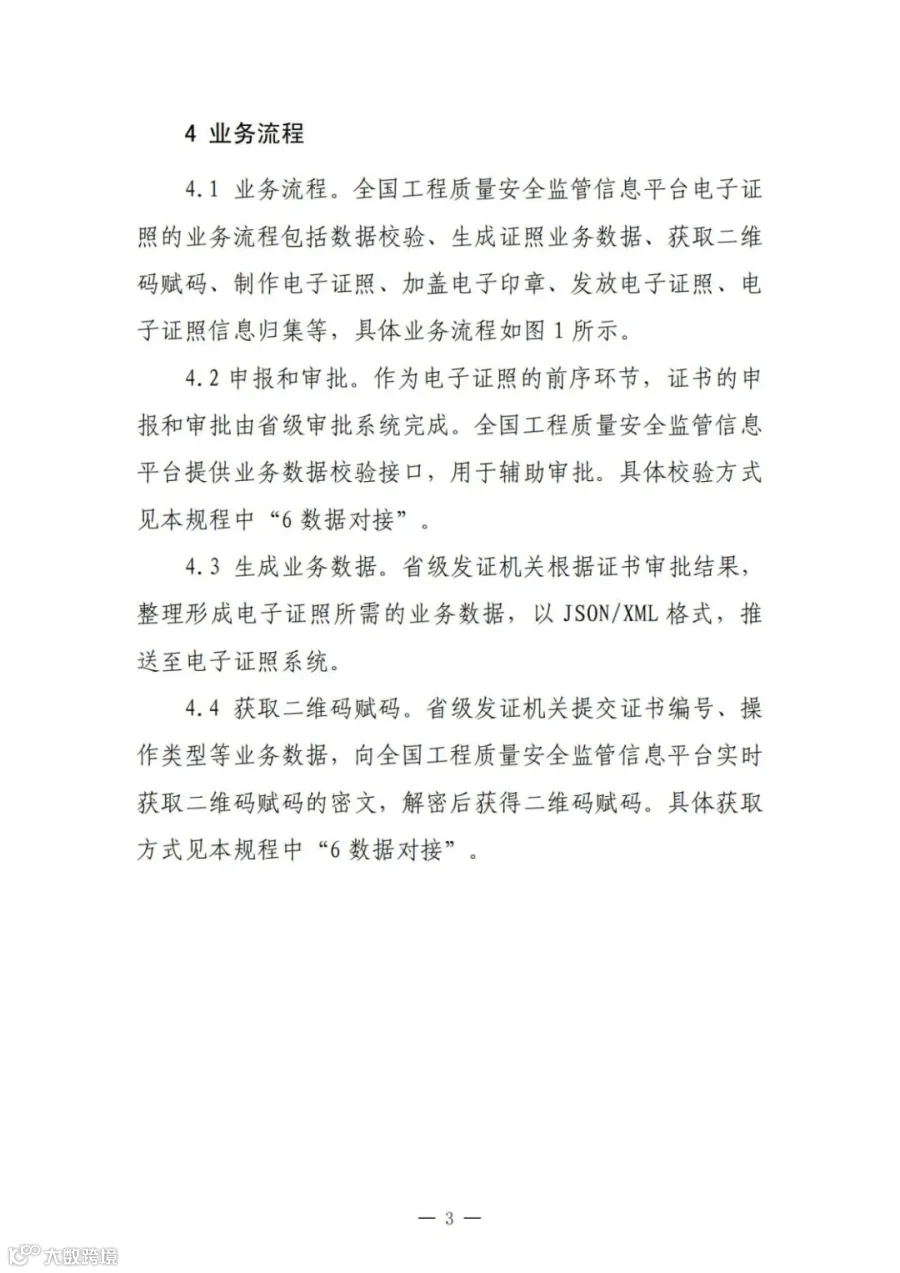 4 业务流程

4.1 业务流程。全国工程质量安全监管信息平台电子证照的业务流程包括数据校验、生成证照业务数据、获取二维码赋码、制作电子证照、加盖电子印章、发放电子证照、电子证照信息归集等，具体业务流程如图 1 所示。

4.2 申报和审批。作为电子证照的前序环节，证书的申报和审批由省级审批系统完成。全国工程质量安全监管信息平台提供业务数据校验接口，用于辅助审批。具体校验方式见本规程中“6 数据对接”。

4.3 生成业务数据。省级发证机关根据证书审批结果，整理形成电子证照所需的业务数据，以 JSON/XML 格式，推送至电子证照系统。

4.4 获取二维码赋码。省级发证机关提交证书编号、操作类型等业务数据，向全国工程质量安全监管信息平台实时获取二维码赋码的密文，解密后获得二维码赋码。具体获取方式见本规程中“6 数据对接”。

— 3 —

大数跨境